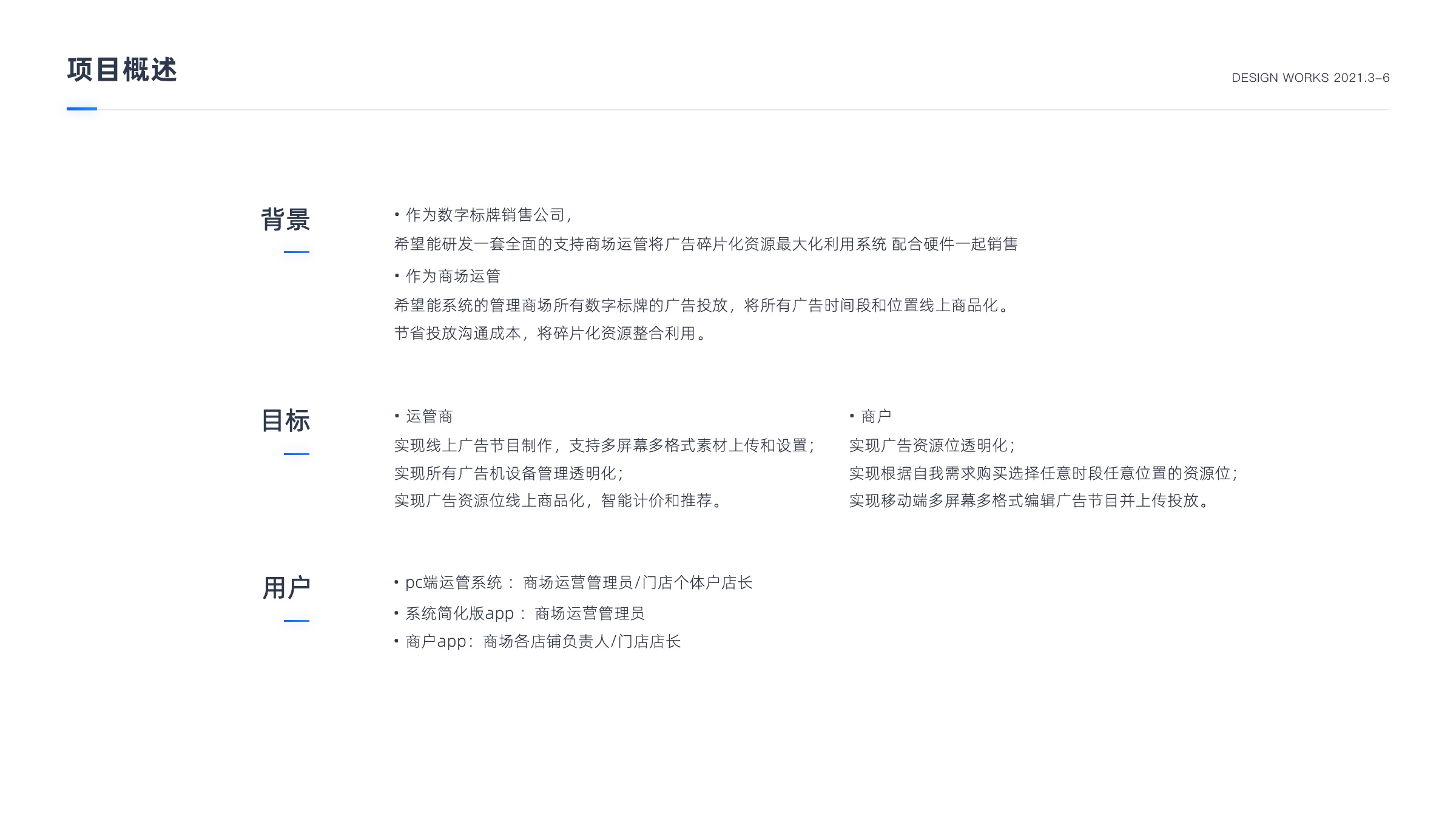 项目概述

DESIGN WORKS 2021.3-6

背景

• 作为数字标牌销售公司,
希望能研发一套全面的支持商场运管将广告碎片化资源最大化利用系统 配合硬件一起销售

• 作为商场运管
希望能系统的管理商场所有数字标牌的广告投放，将所有广告时间段和位置线上商品化。
节省投放沟通成本，将碎片化资源整合利用。

目标

• 运管商
实现线上广告节目制作，支持多屏幕多格式素材上传和设置;
实现所有广告机设备管理透明化;
实现广告资源位线上商品化，智能计价和推荐。

• 商户
实现广告资源位透明化;
实现根据自我需求购买选择任意时段任意位置的资源位;
实现移动端多屏幕多格式编辑广告节目并上传投放。

用户

• pc端运管系统： 商场运营管理员/门店个体户店长
• 系统简化版app： 商场运营管理员
• 商户app: 商场各店铺负责人/门店店长